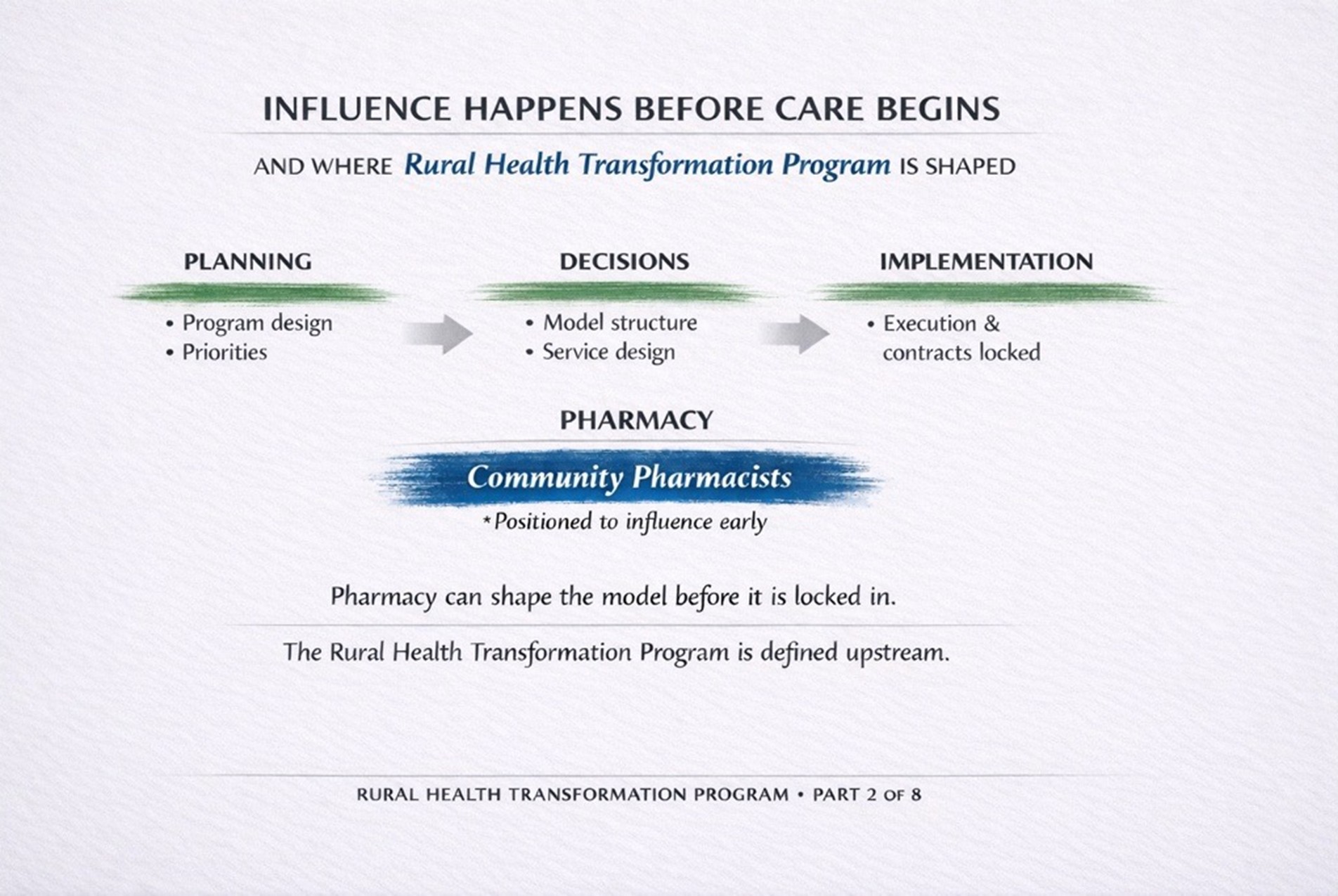 INFLUENCE HAPPENS BEFORE CARE BEGINS

AND WHERE Rural Health Transformation Program IS SHAPED

PLANNING

• Program design
• Priorities

DECISIONS

• Model structure
• Service design

IMPLEMENTATION

• Execution & contracts locked

PHARMACY

Community Pharmacists

*Positioned to influence early

Pharmacy can shape the model before it is locked in.

The Rural Health Transformation Program is defined upstream.

RURAL HEALTH TRANSFORMATION PROGRAM • PART 2 OF 8